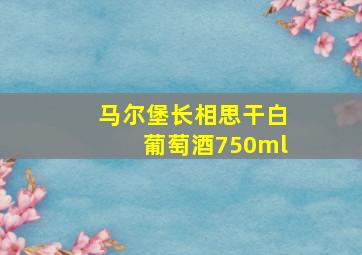 马尔堡长相思干白葡萄酒750ml